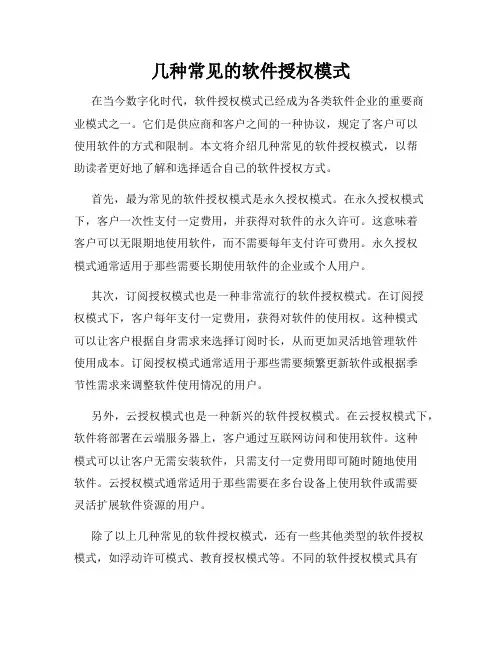 几种常见的软件授权模式

在当今数字化时代，软件授权模式已经成为各类软件企业的重要商业模式之一。它们是供应商和客户之间的一种协议，规定了客户可以使用软件的方式和限制。本文将介绍几种常见的软件授权模式，以帮助读者更好地了解和选择适合自己的软件授权方式。

首先，最为常见的软件授权模式是永久授权模式。在永久授权模式下，客户一次性支付一定费用，并获得对软件的永久许可。这意味着客户可以无限期地使用软件，而不需要每年支付许可费用。永久授权模式通常适用于那些需要长期使用软件的企业或个人用户。

其次，订阅授权模式也是一种非常流行的软件授权模式。在订阅授权模式下，客户每年支付一定费用，获得对软件的使用权。这种模式可以让客户根据自身需求来选择订阅时长，从而更加灵活地管理软件使用成本。订阅授权模式通常适用于那些需要频繁更新软件或根据季节性需求来调整软件使用情况的用户。

另外，云授权模式也是一种新兴的软件授权模式。在云授权模式下，软件将部署在云端服务器上，客户通过互联网访问和使用软件。这种模式可以让客户无需安装软件，只需支付一定费用即可随时随地使用软件。云授权模式通常适用于那些需要在多台设备上使用软件或需要灵活扩展软件资源的用户。

除了以上几种常见的软件授权模式，还有一些其他类型的软件授权模式，如浮动许可模式、教育授权模式等。不同的软件授权模式具有